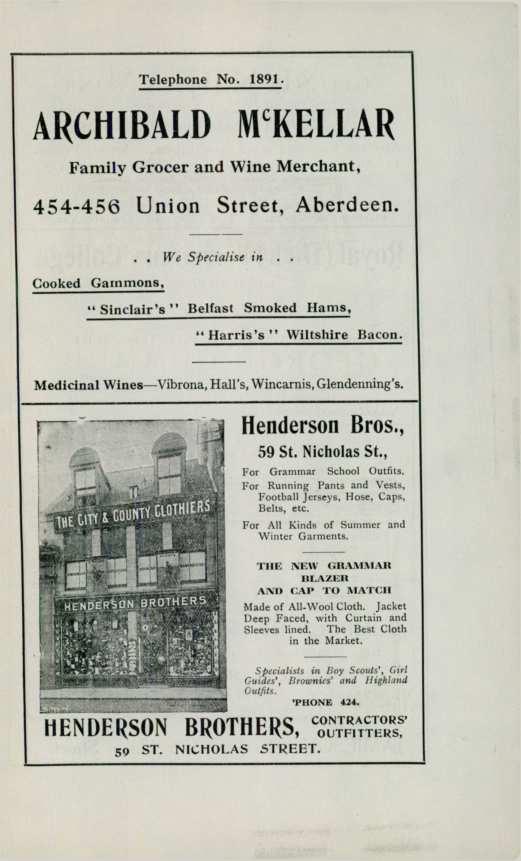 Telephone No. 1891.

ARCHIBALD McKELLAR

Family Grocer and Wine Merchant,

454-456 Union Street, Aberdeen.

. . We Specialise in . .

Cooked Gammons,

"Sinclair's" Belfast Smoked Hams,

"Harris's" Wiltshire Bacon.

Medicinal Wines—Vibrona, Hall's, Wincarnis, Glendenning's.

THE CITY & COUNTY CLOTHIERS

HENDERSON BROTHERS

Henderson Bros.,

59 St. Nicholas St.,

For Grammar School Outfits.
For Running Pants and Vests, Football Jerseys, Hose, Caps, Belts, etc.
For All Kinds of Summer and Winter Garments.

THE NEW GRAMMAR BLAZER AND CAP TO MATCH

Made of All-Wool Cloth. Jacket Deep Faced, with Curtain and Sleeves lined. The Best Cloth in the Market.

Specialists in Boy Scouts', Girl Guides', Brownies' and Highland Outfits.

'PHONE 424.

HENDERSON BROTHERS, CONTRACTORS' OUTFITTERS,

59 ST. NICHOLAS STREET.